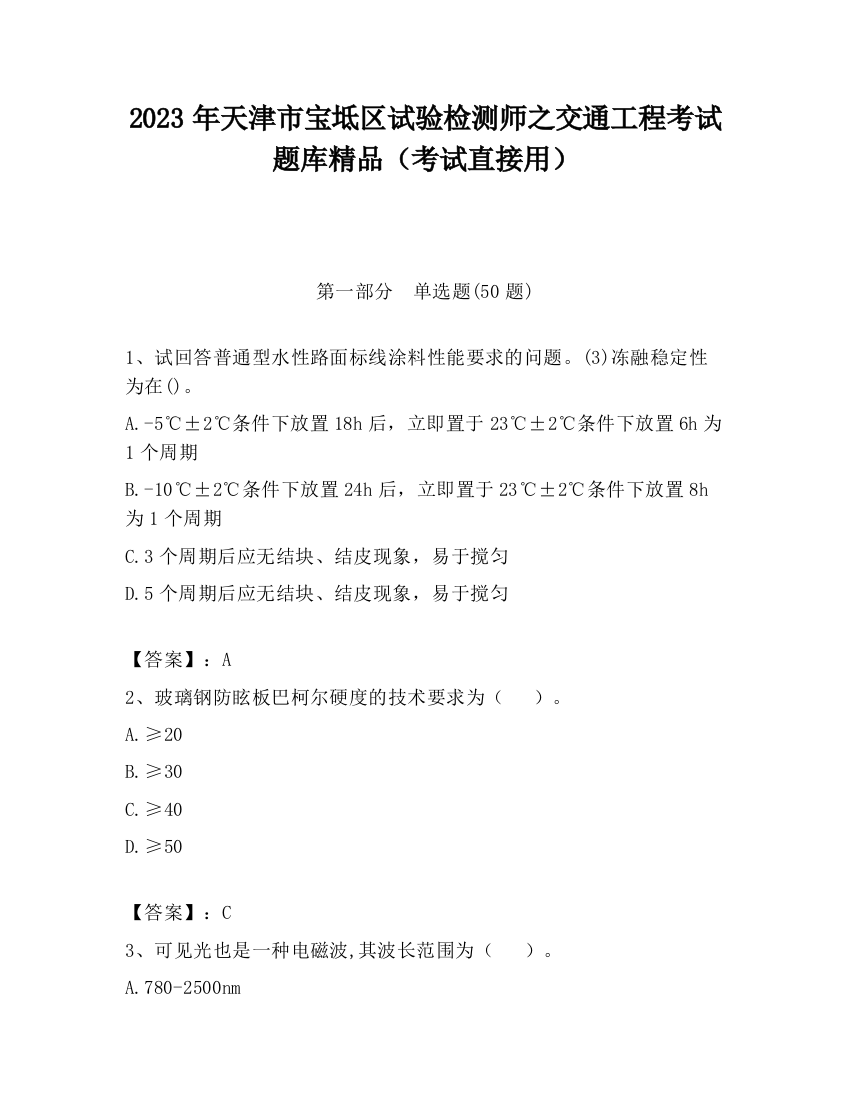 2023 年天津市宝坻区试验检测师之交通工程考试题库精品（考试直接用）

第一部分　单选题(50 题)

1、试回答普通型水性路面标线涂料性能要求的问题。(3)冻融稳定性为在()。

A.-5℃±2℃条件下放置 18h 后，立即置于 23℃±2℃条件下放置 6h 为 1 个周期

B.-10℃±2℃条件下放置 24h 后，立即置于 23℃±2℃条件下放置 8h 为 1 个周期

C.3 个周期后应无结块、结皮现象，易于搅匀

D.5 个周期后应无结块、结皮现象，易于搅匀

【答案】：A

2、玻璃钢防眩板巴柯尔硬度的技术要求为（　　）。

A.≥20

B.≥30

C.≥40

D.≥50

【答案】：C

3、可见光也是一种电磁波,其波长范围为（　　）。

A.780-2500nm